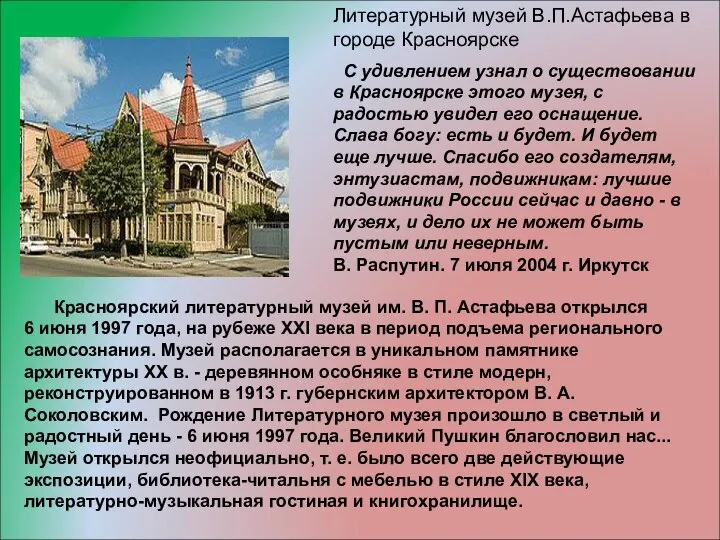 Литературный музей В.П.Астафьева в городе Красноярске

С удивлением узнал о существовании в Красноярске этого музея, с радостью увидел его оснащение. Слава богу: есть и будет. И будет еще лучше. Спасибо его создателям, энтузиастам, подвижникам: лучшие подвижники России сейчас и давно - в музеях, и дело их не может быть пустым или неверным.
В. Распутин. 7 июля 2004 г. Иркутск

Красноярский литературный музей им. В. П. Астафьева открылся 6 июня 1997 года, на рубеже XXI века в период подъема регионального самосознания. Музей располагается в уникальном памятнике архитектуры XX в. - деревянном особняке в стиле модерн, реконструированном в 1913 г. губернским архитектором В. А. Соколовским. Рождение Литературного музея произошло в светлый и радостный день - 6 июня 1997 года. Великий Пушкин благословил нас... Музей открылся неофициально, т. е. было всего две действующие экспозиции, библиотека-читальня с мебелью в стиле XIX века, литературно-музыкальная гостиная и книгохранилище.